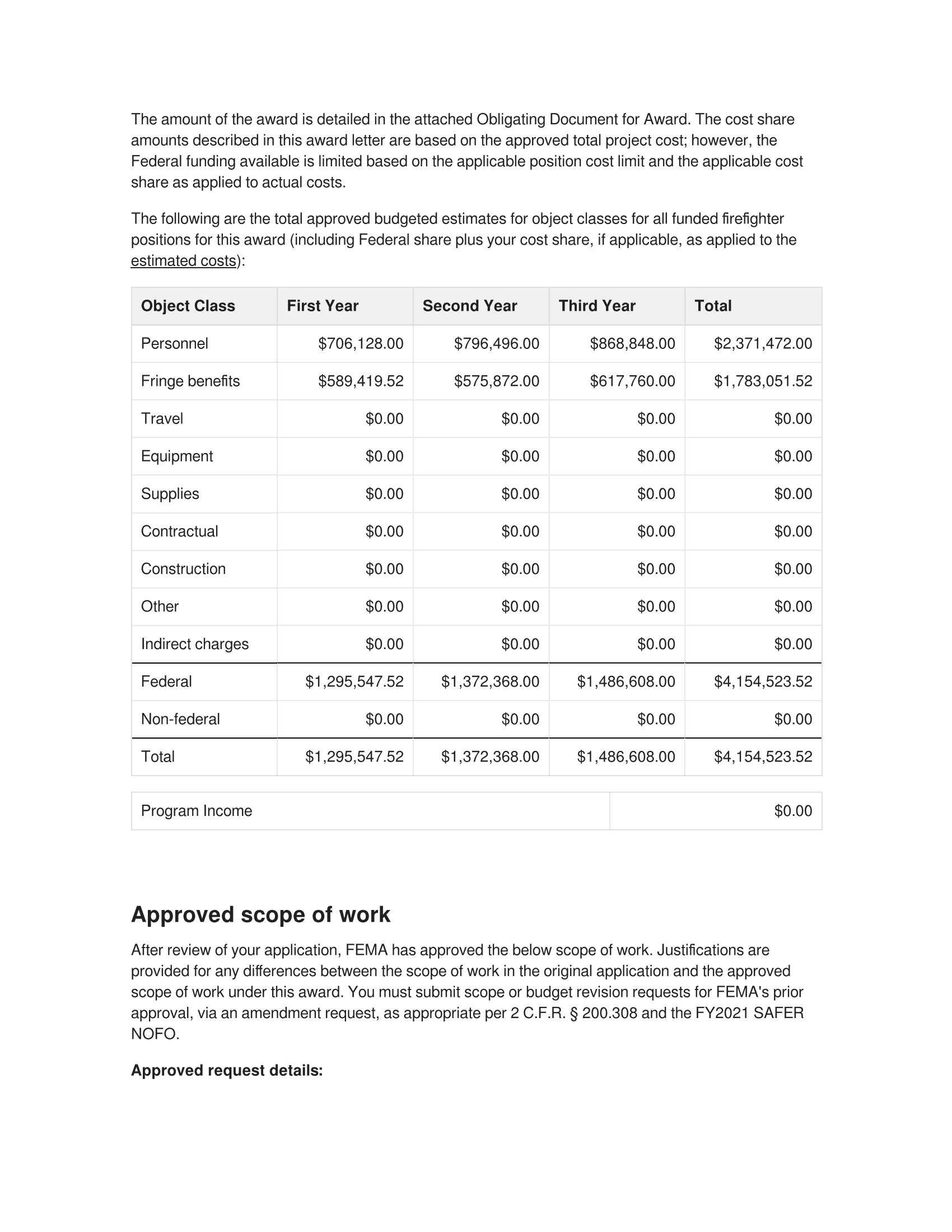 The amount of the award is detailed in the attached Obligating Document for Award. The cost share amounts described in this award letter are based on the approved total project cost; however, the Federal funding available is limited based on the applicable position cost limit and the applicable cost share as applied to actual costs.

The following are the total approved budgeted estimates for object classes for all funded firefighter positions for this award (including Federal share plus your cost share, if applicable, as applied to the estimated costs):

| Object Class | First Year | Second Year | Third Year | Total |
|---|---|---|---|---|
| Personnel | \$706,128.00 | \$796,496.00 | \$868,848.00 | \$2,371,472.00 |
| Fringe benefits | \$589,419.52 | \$575,872.00 | \$617,760.00 | \$1,783,051.52 |
| Travel | \$0.00 | \$0.00 | \$0.00 | \$0.00 |
| Equipment | \$0.00 | \$0.00 | \$0.00 | \$0.00 |
| Supplies | \$0.00 | \$0.00 | \$0.00 | \$0.00 |
| Contractual | \$0.00 | \$0.00 | \$0.00 | \$0.00 |
| Construction | \$0.00 | \$0.00 | \$0.00 | \$0.00 |
| Other | \$0.00 | \$0.00 | \$0.00 | \$0.00 |
| Indirect charges | \$0.00 | \$0.00 | \$0.00 | \$0.00 |
| Federal | \$1,295,547.52 | \$1,372,368.00 | \$1,486,608.00 | \$4,154,523.52 |
| Non-federal | \$0.00 | \$0.00 | \$0.00 | \$0.00 |
| Total | \$1,295,547.52 | \$1,372,368.00 | \$1,486,608.00 | \$4,154,523.52 |

| Program Income | \$0.00 |
|---|---|

Approved scope of work

After review of your application, FEMA has approved the below scope of work. Justifications are provided for any differences between the scope of work in the original application and the approved scope of work under this award. You must submit scope or budget revision requests for FEMA's prior approval, via an amendment request, as appropriate per 2 C.F.R. § 200.308 and the FY2021 SAFER NOFO.

Approved request details: